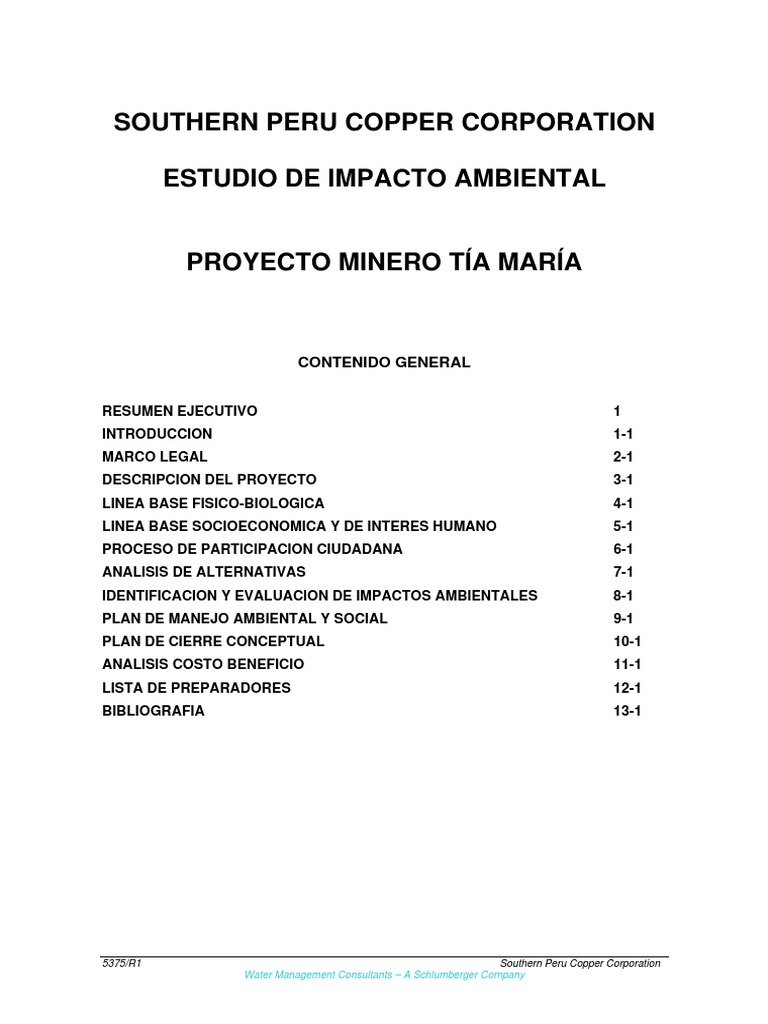 SOUTHERN PERU COPPER CORPORATION

ESTUDIO DE IMPACTO AMBIENTAL

PROYECTO MINERO TÍA MARÍA

CONTENIDO GENERAL

| | |
|---|---|
| RESUMEN EJECUTIVO | 1 |
| INTRODUCCION | 1-1 |
| MARCO LEGAL | 2-1 |
| DESCRIPCION DEL PROYECTO | 3-1 |
| LINEA BASE FISICO-BIOLOGICA | 4-1 |
| LINEA BASE SOCIOECONOMICA Y DE INTERES HUMANO | 5-1 |
| PROCESO DE PARTICIPACION CIUDADANA | 6-1 |
| ANALISIS DE ALTERNATIVAS | 7-1 |
| IDENTIFICACION Y EVALUACION DE IMPACTOS AMBIENTALES | 8-1 |
| PLAN DE MANEJO AMBIENTAL Y SOCIAL | 9-1 |
| PLAN DE CIERRE CONCEPTUAL | 10-1 |
| ANALISIS COSTO BENEFICIO | 11-1 |
| LISTA DE PREPARADORES | 12-1 |
| BIBLIOGRAFIA | 13-1 |

5375/R1 Southern Peru Copper Corporation
Water Management Consultants – A Schlumberger Company